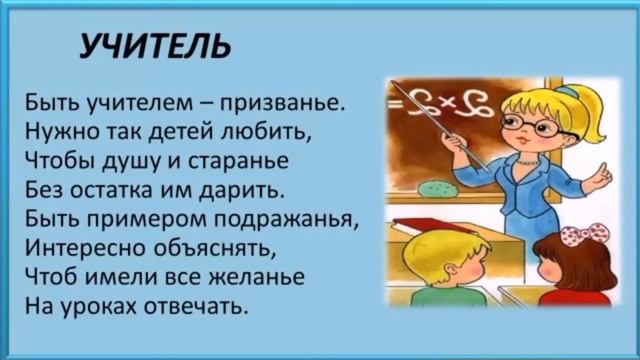 УЧИТЕЛЬ

Быть учителем – призванье.
Нужно так детей любить,
Чтобы душу и старанье
Без остатка им дарить.
Быть примером подражанья,
Интересно объяснять,
Чтоб имели все желанье
На уроках отвечать.